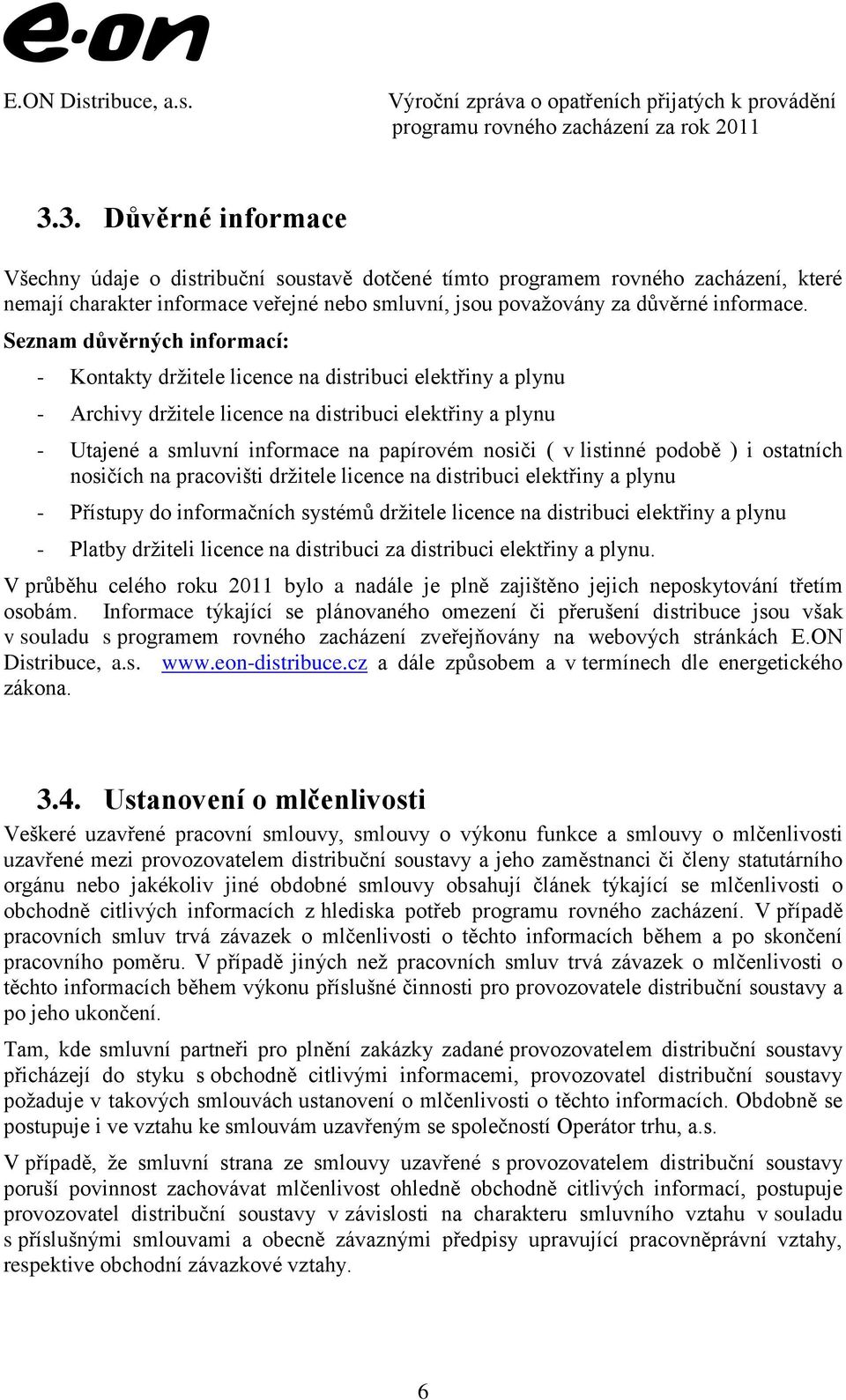 e·on

E.ON Distribuce, a.s.

Výroční zpráva o opatřeních přijatých k provádění programu rovného zacházení za rok 2011

3.3. Důvěrné informace

Všechny údaje o distribuční soustavě dotčené tímto programem rovného zacházení, které nemají charakter informace veřejné nebo smluvní, jsou považovány za důvěrné informace.

Seznam důvěrných informací:

- Kontakty držitele licence na distribuci elektřiny a plynu
- Archivy držitele licence na distribuci elektřiny a plynu
- Utajené a smluvní informace na papírovém nosiči ( v listinné podobě ) i ostatních nosičích na pracovišti držitele licence na distribuci elektřiny a plynu
- Přístupy do informačních systémů držitele licence na distribuci elektřiny a plynu
- Platby držiteli licence na distribuci za distribuci elektřiny a plynu.

V průběhu celého roku 2011 bylo a nadále je plně zajištěno jejich neposkytování třetím osobám. Informace týkající se plánovaného omezení či přerušení distribuce jsou však v souladu s programem rovného zacházení zveřejňovány na webových stránkách E.ON Distribuce, a.s. www.eon-distribuce.cz a dále způsobem a v termínech dle energetického zákona.

3.4. Ustanovení o mlčenlivosti

Veškeré uzavřené pracovní smlouvy, smlouvy o výkonu funkce a smlouvy o mlčenlivosti uzavřené mezi provozovatelem distribuční soustavy a jeho zaměstnanci či členy statutárního orgánu nebo jakékoliv jiné obdobné smlouvy obsahují článek týkající se mlčenlivosti o obchodně citlivých informacích z hlediska potřeb programu rovného zacházení. V případě pracovních smluv trvá závazek o mlčenlivosti o těchto informacích během a po skončení pracovního poměru. V případě jiných než pracovních smluv trvá závazek o mlčenlivosti o těchto informacích během výkonu příslušné činnosti pro provozovatele distribuční soustavy a po jeho ukončení.

Tam, kde smluvní partneři pro plnění zakázky zadané provozovatelem distribuční soustavy přicházejí do styku s obchodně citlivými informacemi, provozovatel distribuční soustavy požaduje v takových smlouvách ustanovení o mlčenlivosti o těchto informacích. Obdobně se postupuje i ve vztahu ke smlouvám uzavřeným se společností Operátor trhu, a.s.

V případě, že smluvní strana ze smlouvy uzavřené s provozovatelem distribuční soustavy poruší povinnost zachovávat mlčenlivost ohledně obchodně citlivých informací, postupuje provozovatel distribuční soustavy v závislosti na charakteru smluvního vztahu v souladu s příslušnými smlouvami a obecně závaznými předpisy upravující pracovněprávní vztahy, respektive obchodní závazkové vztahy.

6